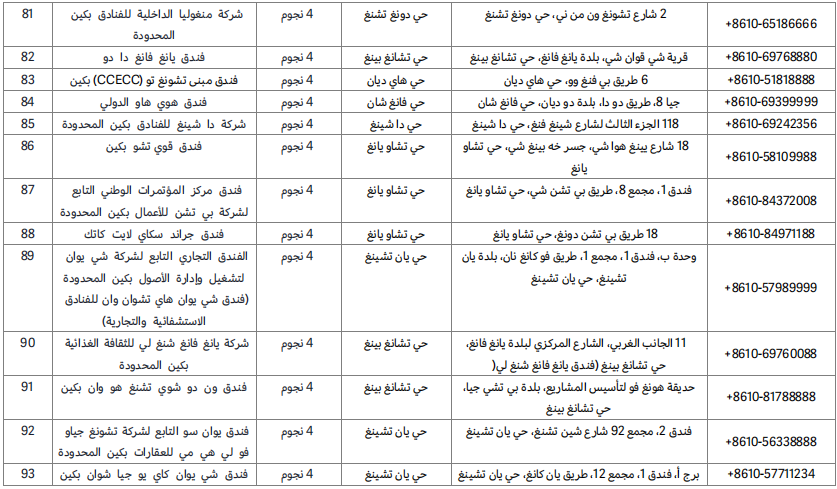 | 81 | شركة منغوليا الداخلية للفنادق بكين المحدودة | 4 نجوم | حي دونغ تشنغ | 2 شارع تشونغ ون من ني، حي دونغ تشنغ | +8610-65186666 |
|---|---|---|---|---|---|
| 82 | فندق يانغ فانغ دا دو | 4 نجوم | حي تشانغ بينغ | قرية شي قوان شي، بلدة يانغ فانغ، حي تشانغ بينغ | +8610-69768880 |
| 83 | فندق مبنى تشونغ تو (CCECC) بكين | 4 نجوم | حي هاي ديان | 6 طريق بي فنغ وو، حي هاي ديان | +8610-51818888 |
| 84 | فندق هوي هاو الدولي | 4 نجوم | حي فانغ شان | جيا 8، طريق دو دا، بلدة دو ديان، حي فانغ شان | +8610-69399999 |
| 85 | شركة دا شينغ للفنادق بكين المحدودة | 4 نجوم | حي دا شينغ | 118 الجزء الثالث لشارع شينغ فنغ، حي دا شينغ | +8610-69242356 |
| 86 | فندق قوي تشو بكين | 4 نجوم | حي تشاو يانغ | 18 شارع بينغ هوا شي، جسر خه بينغ شي، حي تشاو يانغ | +8610-58109988 |
| 87 | فندق مركز المؤتمرات الوطني التابع لشركة بي تشن للأعمال بكين المحدودة | 4 نجوم | حي تشاو يانغ | فندق 1، مجمع 8، طريق بي تشن شي، حي تشاو يانغ | +8610-84372008 |
| 88 | فندق جراند سكاي لايت كاتك | 4 نجوم | حي تشاو يانغ | 18 طريق بي تشن دونغ، حي تشاو يانغ | +8610-84971188 |
| 89 | الفندق التجاري التابع لشركة شي يوان لتشغيل وإدارة الأصول بكين المحدودة (فندق شي يوان هاي تشوان وان للفنادق الاستشفائية والتجارية) | 4 نجوم | حي يان تشينغ | وحدة ب، فندق 1، مجمع 1، طريق فو كانغ نان، بلدة يان تشينغ، حي يان تشينغ | +8610-57989999 |
| 90 | شركة يانغ فانغ شنغ لي للثقافة الغذائية بكين المحدودة | 4 نجوم | حي تشانغ بينغ | 11 الجانب الغربي، الشارع المركزي لبلدة يانغ فانغ، حي تشانغ بينغ (فندق يانغ فانغ شنغ لي( | +8610-69760088 |
| 91 | فندق ون دو شوي تشنغ هو وان بكين | 4 نجوم | حي تشانغ بينغ | حديقة هونغ فو لتأسيس المشاريع، بلدة بي تشي جيا، حي تشانغ بينغ | +8610-81788888 |
| 92 | فندق يوان سو التابع لشركة تشونغ جياو فو لي هي مي للعقارات بكين المحدودة | 4 نجوم | حي يان تشينغ | فندق 2، مجمع 92 شارع شين تشنغ، حي يان تشينغ | +8610-56338888 |
| 93 | فندق شي يوان كاي يو جيا شوان بكين | 4 نجوم | حي يان تشينغ | برج أ، فندق 1، مجمع 12، طريق يان كانغ، حي يان تشينغ | +8610-57711234 |